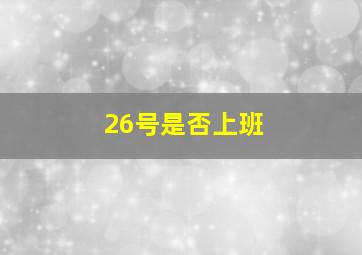 26号是否上班